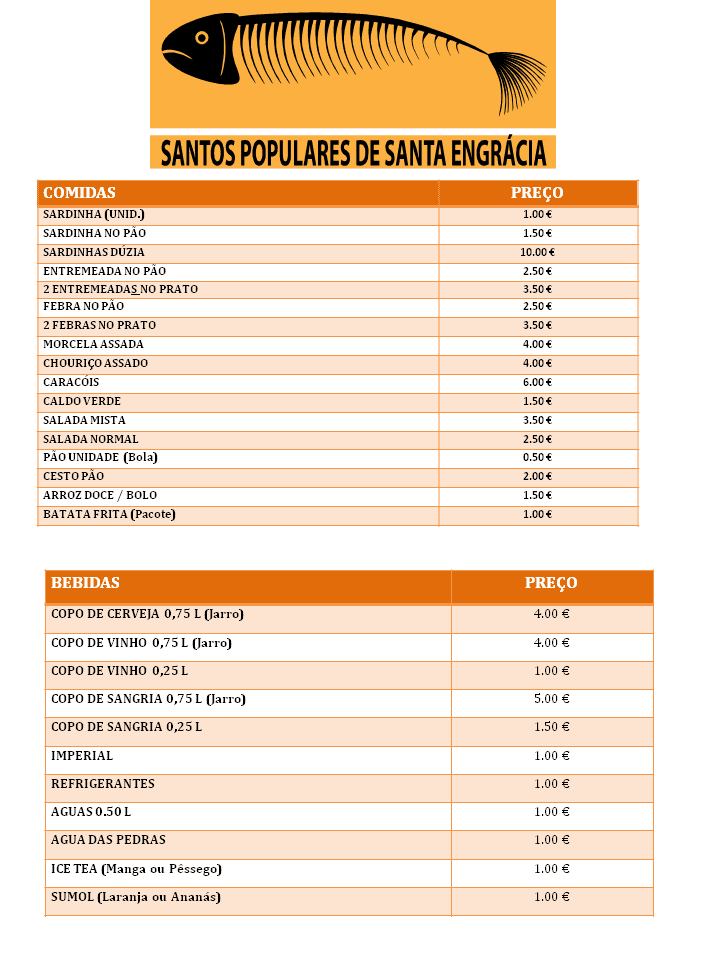 SANTOS POPULARES DE SANTA ENGRÁCIA

| COMIDAS | PREÇO |
|---|---|
| SARDINHA (UNID.) | 1.00 € |
| SARDINHA NO PÃO | 1.50 € |
| SARDINHAS DÚZIA | 10.00 € |
| ENTREMEADA NO PÃO | 2.50 € |
| 2 ENTREMEADAS NO PRATO | 3.50 € |
| FEBRA NO PÃO | 2.50 € |
| 2 FEBRAS NO PRATO | 3.50 € |
| MORCELA ASSADA | 4.00 € |
| CHOURIÇO ASSADO | 4.00 € |
| CARACÓIS | 6.00 € |
| CALDO VERDE | 1.50 € |
| SALADA MISTA | 3.50 € |
| SALADA NORMAL | 2.50 € |
| PÃO UNIDADE (Bola) | 0.50 € |
| CESTO PÃO | 2.00 € |
| ARROZ DOCE / BOLO | 1.50 € |
| BATATA FRITA (Pacote) | 1.00 € |

| BEBIDAS | PREÇO |
|---|---|
| COPO DE CERVEJA 0,75 L (Jarro) | 4.00 € |
| COPO DE VINHO 0,75 L (Jarro) | 4.00 € |
| COPO DE VINHO 0,25 L | 1.00 € |
| COPO DE SANGRIA 0,75 L (Jarro) | 5.00 € |
| COPO DE SANGRIA 0,25 L | 1.50 € |
| IMPERIAL | 1.00 € |
| REFRIGERANTES | 1.00 € |
| AGUAS 0.50 L | 1.00 € |
| AGUA DAS PEDRAS | 1.00 € |
| ICE TEA (Manga ou Pêssego) | 1.00 € |
| SUMOL (Laranja ou Ananás) | 1.00 € |